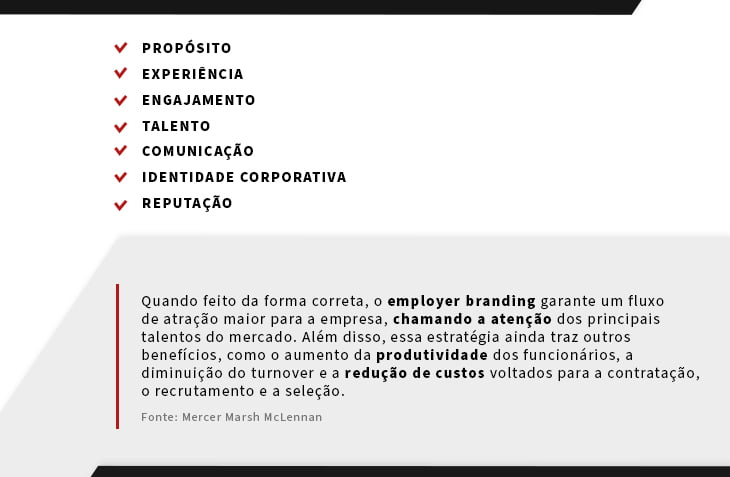 PROPÓSITO
EXPERIÊNCIA
ENGAJAMENTO
TALENTO
COMUNICAÇÃO
IDENTIDADE CORPORATIVA
REPUTAÇÃO

Quando feito da forma correta, o employer branding garante um fluxo de atração maior para a empresa, chamando a atenção dos principais talentos do mercado. Além disso, essa estratégia ainda traz outros benefícios, como o aumento da produtividade dos funcionários, a diminuição do turnover e a redução de custos voltados para a contratação, o recrutamento e a seleção.

Fonte: Mercer Marsh McLennan